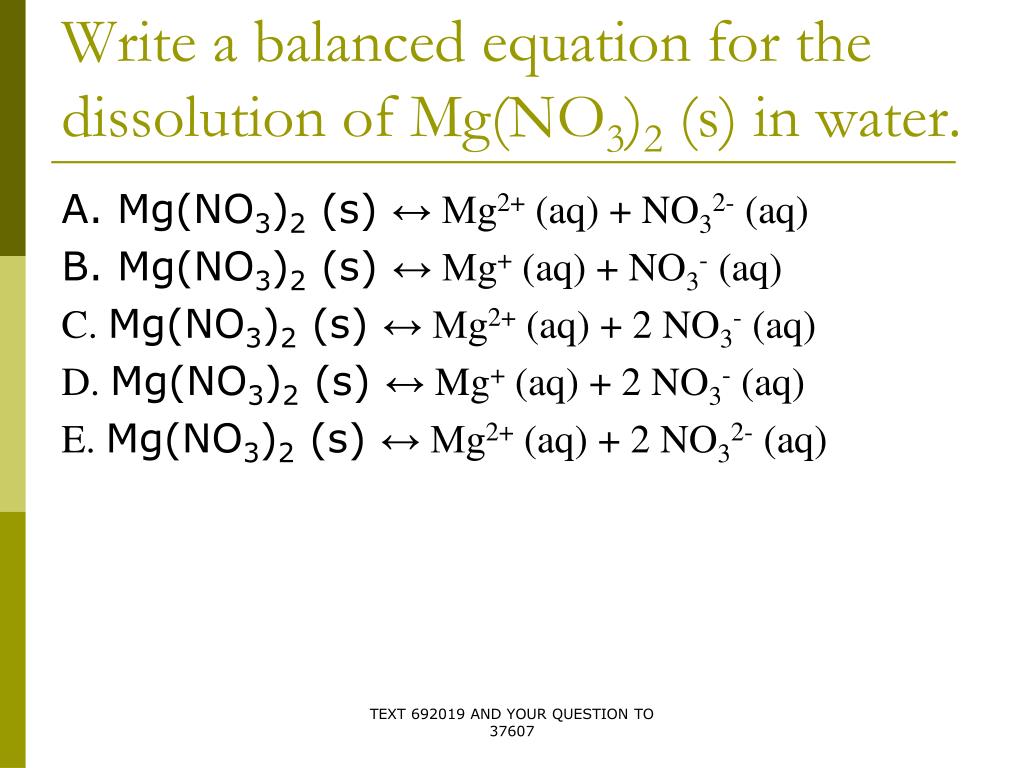 Write a balanced equation for the dissolution of $Mg(NO_3)_2$ (s) in water.

A. $Mg(NO_3)_2$ (s) $\leftrightarrow$ $Mg^{2+}$ (aq) + $NO_3^{2-}$ (aq)
B. $Mg(NO_3)_2$ (s) $\leftrightarrow$ $Mg^{+}$ (aq) + $NO_3^{-}$ (aq)
C. $Mg(NO_3)_2$ (s) $\leftrightarrow$ $Mg^{2+}$ (aq) + 2 $NO_3^{-}$ (aq)
D. $Mg(NO_3)_2$ (s) $\leftrightarrow$ $Mg^{+}$ (aq) + 2 $NO_3^{-}$ (aq)
E. $Mg(NO_3)_2$ (s) $\leftrightarrow$ $Mg^{2+}$ (aq) + 2 $NO_3^{2-}$ (aq)

TEXT 692019 AND YOUR QUESTION TO 37607